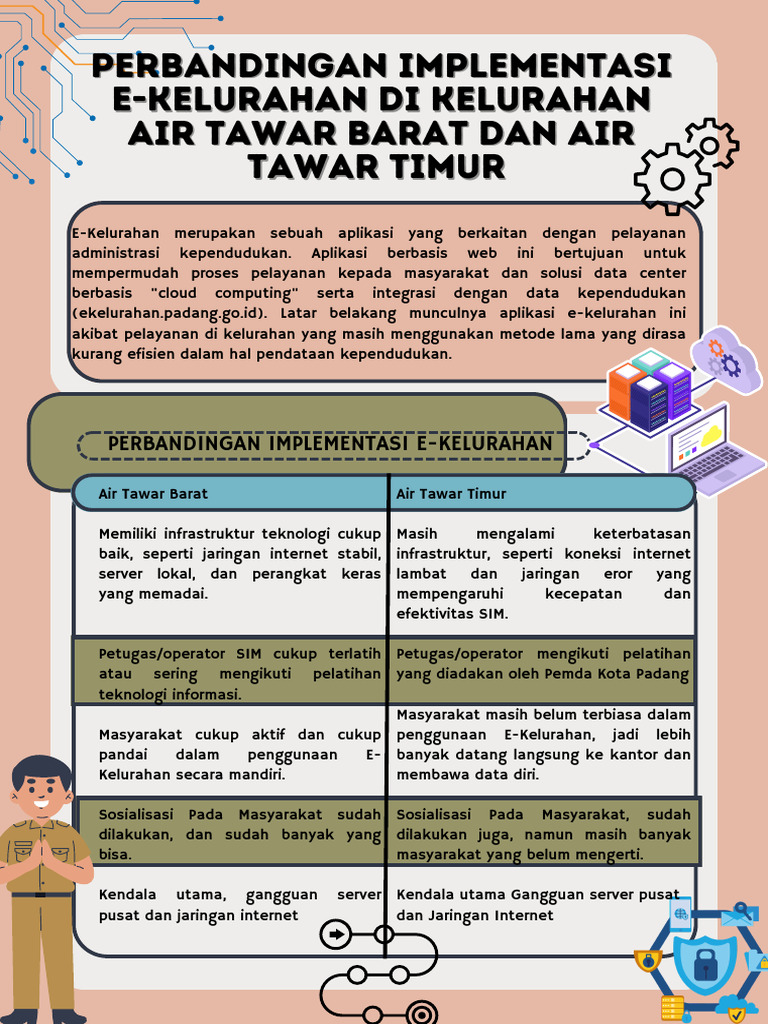 PERBANDINGAN IMPLEMENTASI E-KELURAHAN DI KELURAHAN AIR TAWAR BARAT DAN AIR TAWAR TIMUR

E-Kelurahan merupakan sebuah aplikasi yang berkaitan dengan pelayanan administrasi kependudukan. Aplikasi berbasis web ini bertujuan untuk mempermudah proses pelayanan kepada masyarakat dan solusi data center berbasis "cloud computing" serta integrasi dengan data kependudukan (ekelurahan.padang.go.id). Latar belakang munculnya aplikasi e-kelurahan ini akibat pelayanan di kelurahan yang masih menggunakan metode lama yang dirasa kurang efisien dalam hal pendataan kependudukan.

PERBANDINGAN IMPLEMENTASI E-KELURAHAN

| Air Tawar Barat | Air Tawar Timur |
|---|---|
| Memiliki infrastruktur teknologi cukup baik, seperti jaringan internet stabil, server lokal, dan perangkat keras yang memadai. | Masih mengalami keterbatasan infrastruktur, seperti koneksi internet lambat dan jaringan eror yang mempengaruhi kecepatan dan efektivitas SIM. |
| Petugas/operator SIM cukup terlatih atau sering mengikuti pelatihan teknologi informasi. | Petugas/operator mengikuti pelatihan yang diadakan oleh Pemda Kota Padang |
| Masyarakat cukup aktif dan cukup pandai dalam penggunaan E-Kelurahan secara mandiri. | Masyarakat masih belum terbiasa dalam penggunaan E-Kelurahan, jadi lebih banyak datang langsung ke kantor dan membawa data diri. |
| Sosialisasi Pada Masyarakat sudah dilakukan, dan sudah banyak yang bisa. | Sosialisasi Pada Masyarakat, sudah dilakukan juga, namun masih banyak masyarakat yang belum mengerti. |
| Kendala utama, gangguan server pusat dan jaringan internet | Kendala utama Gangguan server pusat dan Jaringan Internet |